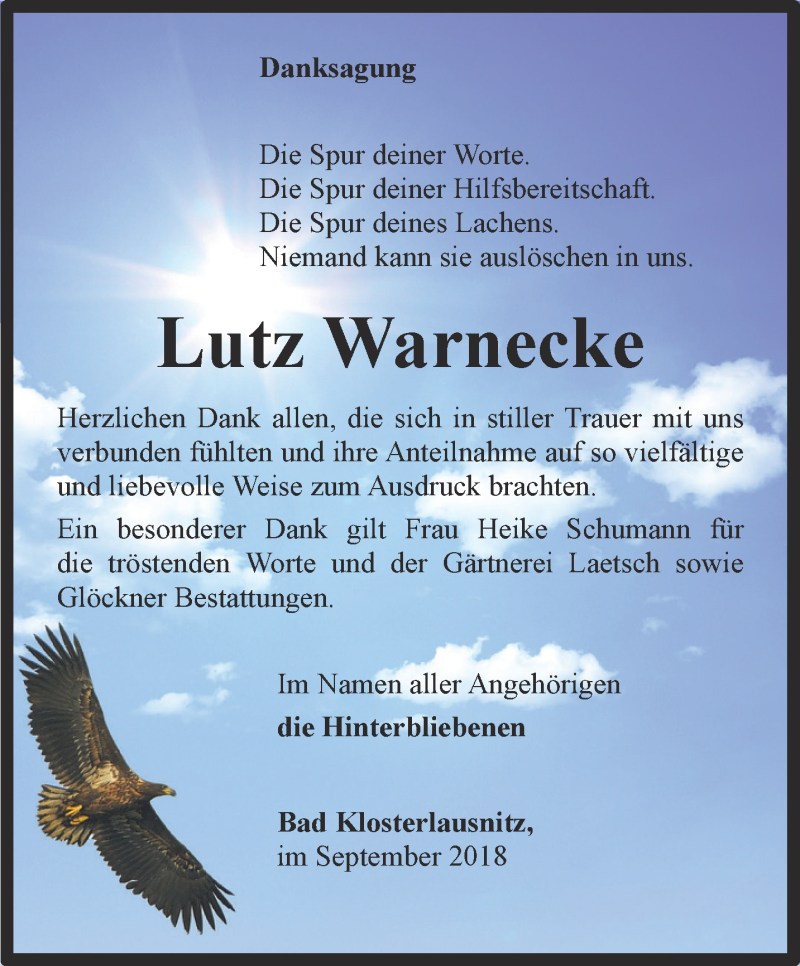 Danksagung

Die Spur deiner Worte.
Die Spur deiner Hilfsbereitschaft.
Die Spur deines Lachens.
Niemand kann sie auslöschen in uns.

Lutz Warnecke

Herzlichen Dank allen, die sich in stiller Trauer mit uns verbunden fühlten und ihre Anteilnahme auf so vielfältige und liebevolle Weise zum Ausdruck brachten.

Ein besonderer Dank gilt Frau Heike Schumann für die tröstenden Worte und der Gärtnerei Laetsch sowie Glöckner Bestattungen.

Im Namen aller Angehörigen
die Hinterbliebenen

Bad Klosterlausnitz,
im September 2018